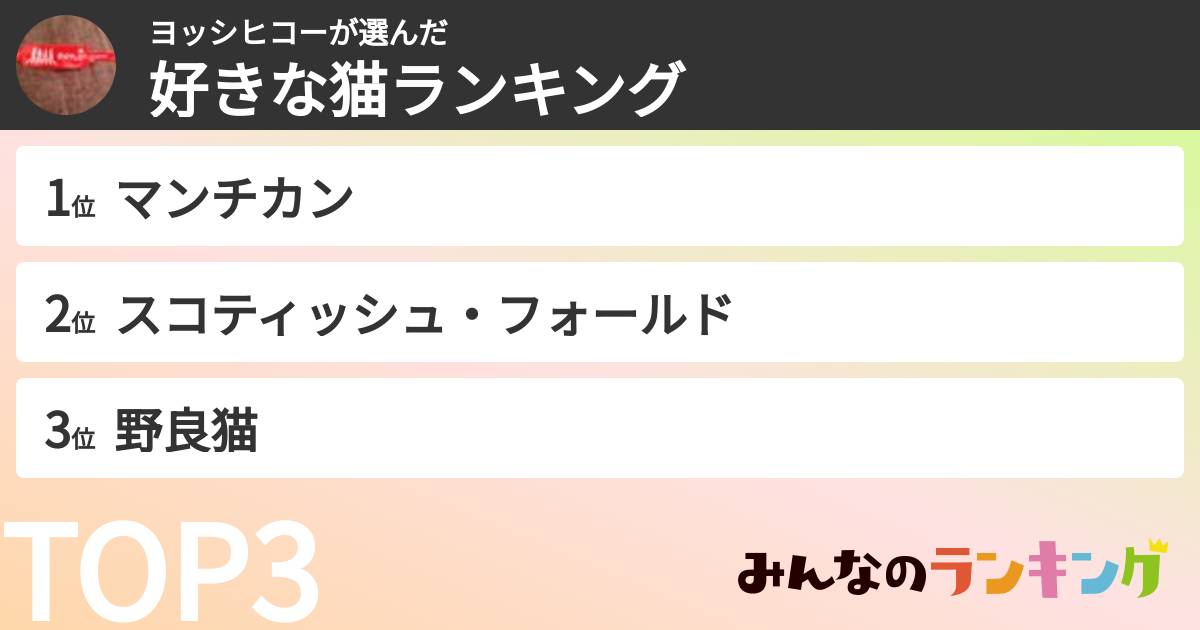 ヨッシヒコーが選んだ
好きな猫ランキング

1位 マンチカン

2位 スコティッシュ・フォールド

3位 野良猫

TOP3

みんなのランキング